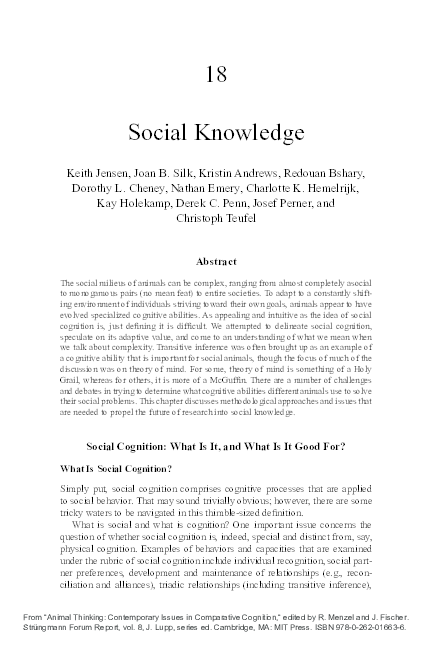 18

Social Knowledge

Keith Jensen, Joan B. Silk, Kristin Andrews, Redouan Bshary, Dorothy L. Cheney, Nathan Emery, Charlotte K. Hemelrijk, Kay Holekamp, Derek C. Penn, Josef Perner, and Christoph Teufel

Abstract

The social milieus of animals can be complex, ranging from almost completely asocial to monogamous pairs (no mean feat) to entire societies. To adapt to a constantly shifting environment of individuals striving toward their own goals, animals appear to have evolved specialized cognitive abilities. As appealing and intuitive as the idea of social cognition is, just defining it is difficult. We attempted to delineate social cognition, speculate on its adaptive value, and come to an understanding of what we mean when we talk about complexity. Transitive inference was often brought up as an example of a cognitive ability that is important for social animals, though the focus of much of the discussion was on theory of mind. For some, theory of mind is something of a Holy Grail, whereas for others, it is more of a McGuffin. There are a number of challenges and debates in trying to determine what cognitive abilities different animals use to solve their social problems. This chapter discusses methodological approaches and issues that are needed to propel the future of research into social knowledge.

Social Cognition: What Is It, and What Is It Good For?

What Is Social Cognition?

Simply put, social cognition comprises cognitive processes that are applied to social behavior. That may sound trivially obvious; however, there are some tricky waters to be navigated in this thimble-sized definition.

What is social and what is cognition? One important issue concerns the question of whether social cognition is, indeed, special and distinct from, say, physical cognition. Examples of behaviors and capacities that are examined under the rubric of social cognition include individual recognition, social partner preferences, development and maintenance of relationships (e.g., reconciliation and alliances), triadic relationships (including transitive inference),

From "Animal Thinking: Contemporary Issues in Comparative Cognition," edited by R. Menzel and J. Fischer. Strüngmann Forum Report, vol. 8, J. Lupp, series ed. Cambridge, MA: MIT Press. ISBN 978-0-262-01663-6.